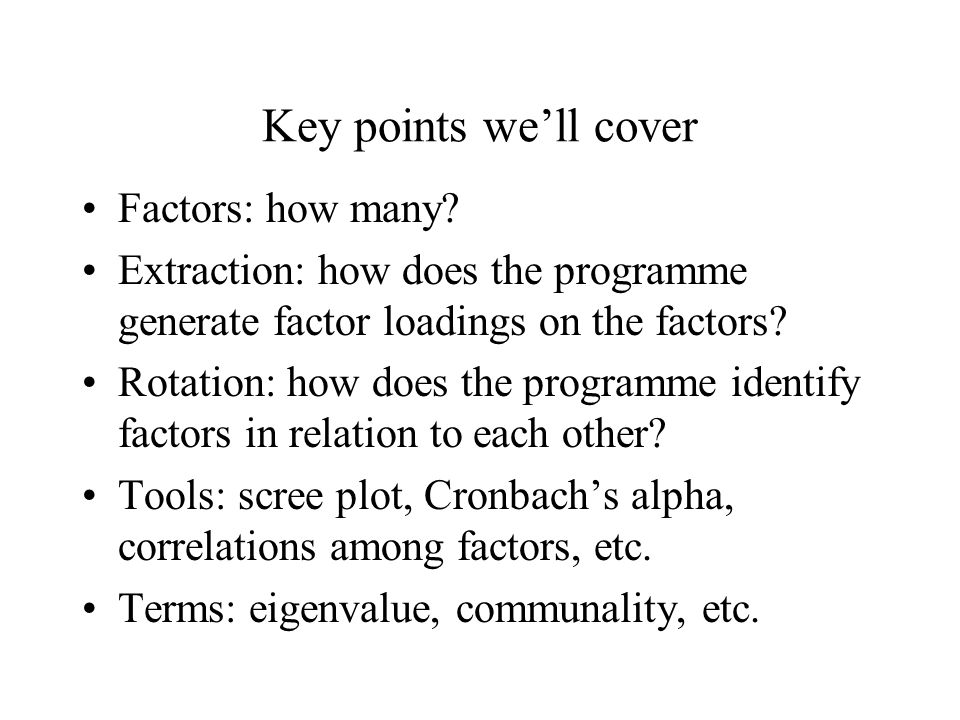 Key points we’ll cover

• Factors: how many?
• Extraction: how does the programme generate factor loadings on the factors?
• Rotation: how does the programme identify factors in relation to each other?
• Tools: scree plot, Cronbach’s alpha, correlations among factors, etc.
• Terms: eigenvalue, communality, etc.